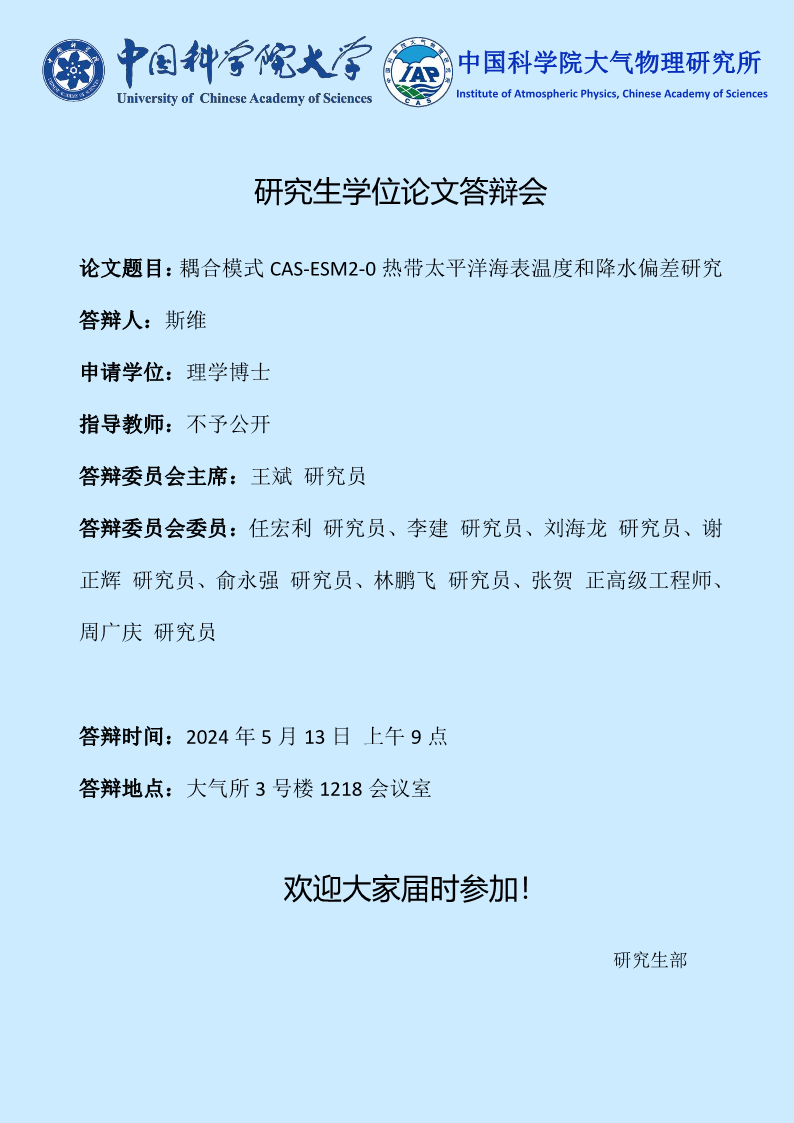 中国科学院大学
University of Chinese Academy of Sciences

IAP
CAS
中国科学院大气物理研究所
Institute of Atmospheric Physics, Chinese Academy of Sciences

研究生学位论文答辩会

论文题目：耦合模式 CAS-ESM2-0 热带太平洋海表温度和降水偏差研究

答辩人：斯维

申请学位：理学博士

指导教师：不予公开

答辩委员会主席：王斌 研究员

答辩委员会委员：任宏利 研究员、李建 研究员、刘海龙 研究员、谢正辉 研究员、俞永强 研究员、林鹏飞 研究员、张贺 正高级工程师、周广庆 研究员

答辩时间：2024 年 5 月 13 日 上午 9 点

答辩地点：大气所 3 号楼 1218 会议室

欢迎大家届时参加！

研究生部